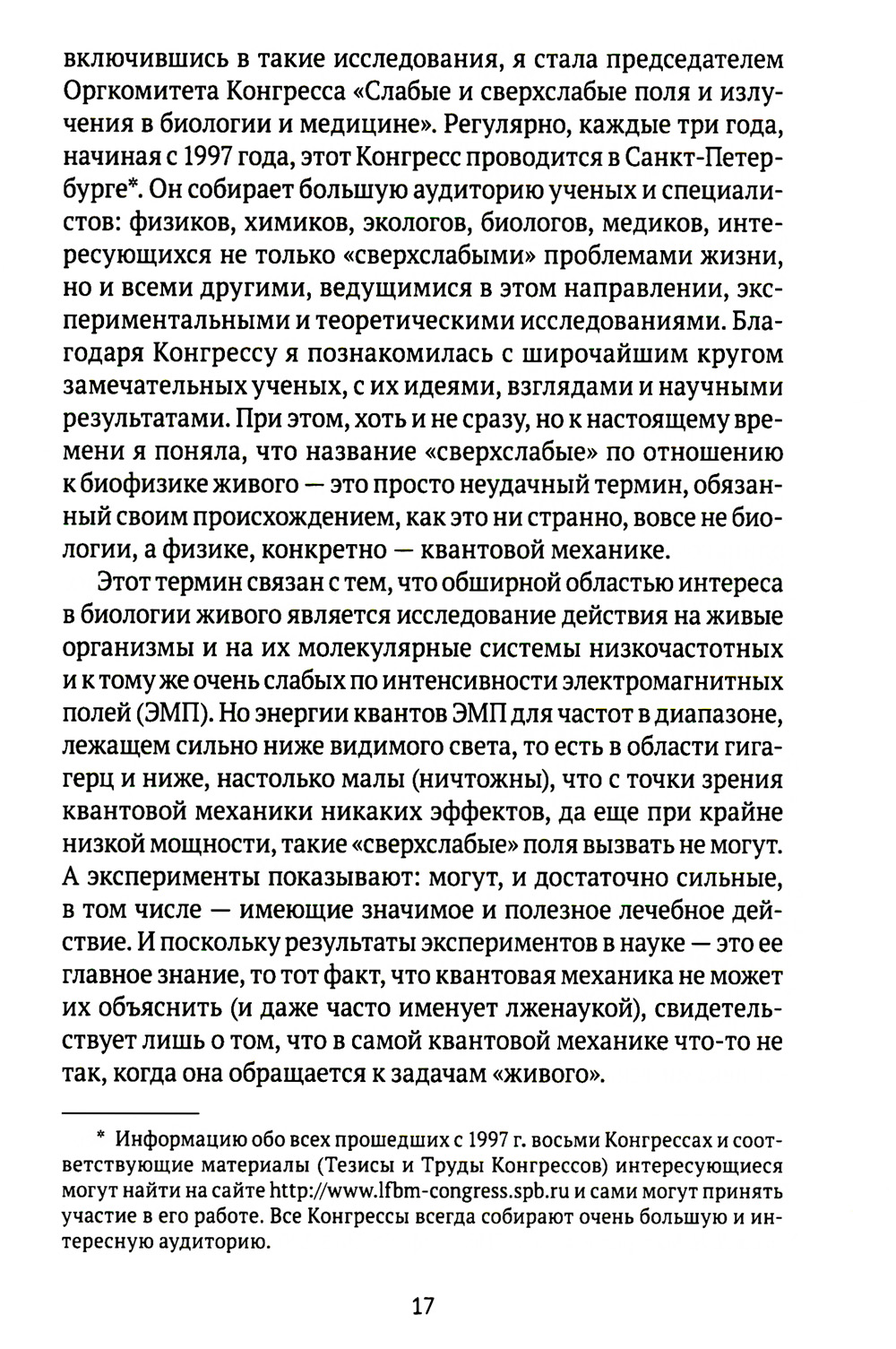 включившись в такие исследования, я стала председателем Оргкомитета Конгресса «Слабые и сверхслабые поля и излучения в биологии и медицине». Регулярно, каждые три года, начиная с 1997 года, этот Конгресс проводится в Санкт-Петербурге*. Он собирает большую аудиторию ученых и специалистов: физиков, химиков, экологов, биологов, медиков, интересующихся не только «сверхслабыми» проблемами жизни, но и всеми другими, ведущимися в этом направлении, экспериментальными и теоретическими исследованиями. Благодаря Конгрессу я познакомилась с широчайшим кругом замечательных ученых, с их идеями, взглядами и научными результатами. При этом, хоть и не сразу, но к настоящему времени я поняла, что название «сверхслабые» по отношению к биофизике живого — это просто неудачный термин, обязанный своим происхождением, как это ни странно, вовсе не биологии, а физике, конкретно — квантовой механике.

Этот термин связан с тем, что обширной областью интереса в биологии живого является исследование действия на живые организмы и на их молекулярные системы низкочастотных и к тому же очень слабых по интенсивности электромагнитных полей (ЭМП). Но энергии квантов ЭМП для частот в диапазоне, лежащем сильно ниже видимого света, то есть в области гигагерц и ниже, настолько малы (ничтожны), что с точки зрения квантовой механики никаких эффектов, да еще при крайне низкой мощности, такие «сверхслабые» поля вызвать не могут. А эксперименты показывают: могут, и достаточно сильные, в том числе — имеющие значимое и полезное лечебное действие. И поскольку результаты экспериментов в науке — это ее главное знание, то тот факт, что квантовая механика не может их объяснить (и даже часто именует лженаукой), свидетельствует лишь о том, что в самой квантовой механике что-то не так, когда она обращается к задачам «живого».

* Информацию обо всех прошедших с 1997 г. восьми Конгрессах и соответствующие материалы (Тезисы и Труды Конгрессов) интересующиеся могут найти на сайте http://www.lfbm-congress.spb.ru и сами могут принять участие в его работе. Все Конгрессы всегда собирают очень большую и интересную аудиторию.

17